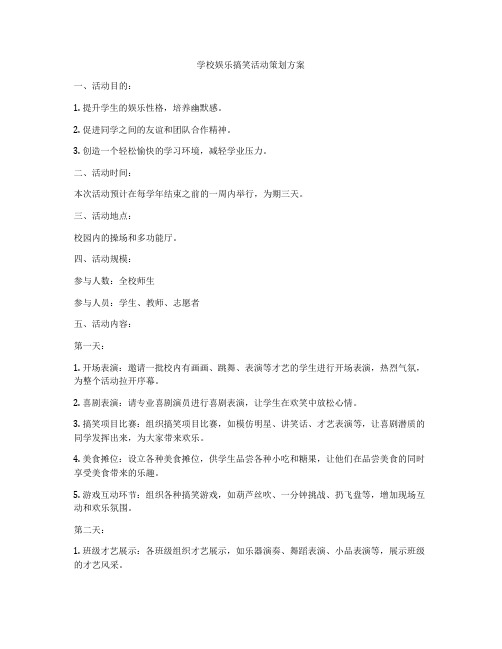 学校娱乐搞笑活动策划方案

一、活动目的：

1. 提升学生的娱乐性格，培养幽默感。

2. 促进同学之间的友谊和团队合作精神。

3. 创造一个轻松愉快的学习环境，减轻学业压力。

二、活动时间：

本次活动预计在每学年结束之前的一周内举行，为期三天。

三、活动地点：

校园内的操场和多功能厅。

四、活动规模：

参与人数：全校师生

参与人员：学生、教师、志愿者

五、活动内容：

第一天：

1. 开场表演：邀请一批校内有画画、跳舞、表演等才艺的学生进行开场表演，热烈气氛，为整个活动拉开序幕。

2. 喜剧表演：请专业喜剧演员进行喜剧表演，让学生在欢笑中放松心情。

3. 搞笑项目比赛：组织搞笑项目比赛，如模仿明星、讲笑话、才艺表演等，让喜剧潜质的同学发挥出来，为大家带来欢乐。

4. 美食摊位：设立各种美食摊位，供学生品尝各种小吃和糖果，让他们在品尝美食的同时享受美食带来的乐趣。

5. 游戏互动环节：组织各种搞笑游戏，如葫芦丝吹、一分钟挑战、扔飞盘等，增加现场互动和欢乐氛围。

第二天：

1. 班级才艺展示：各班级组织才艺展示，如乐器演奏、舞蹈表演、小品表演等，展示班级的才艺风采。